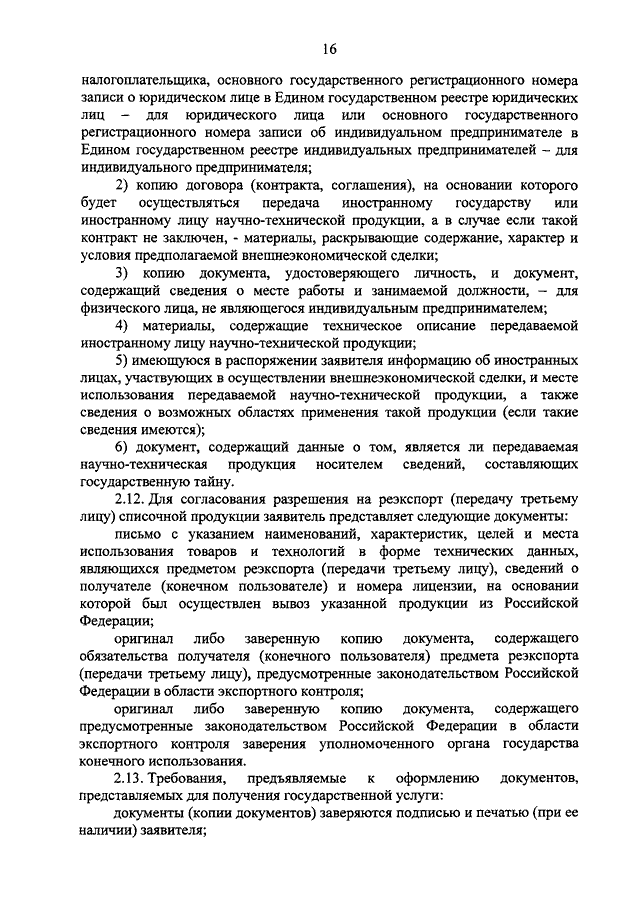 16

налогоплательщика, основного государственного регистрационного номера записи о юридическом лице в Едином государственном реестре юридических лиц – для юридического лица или основного государственного регистрационного номера записи об индивидуальном предпринимателе в Едином государственном реестре индивидуальных предпринимателей – для индивидуального предпринимателя;

2) копию договора (контракта, соглашения), на основании которого будет осуществляться передача иностранному государству или иностранному лицу научно-технической продукции, а в случае если такой контракт не заключен, - материалы, раскрывающие содержание, характер и условия предполагаемой внешнеэкономической сделки;

3) копию документа, удостоверяющего личность, и документ, содержащий сведения о месте работы и занимаемой должности, – для физического лица, не являющегося индивидуальным предпринимателем;

4) материалы, содержащие техническое описание передаваемой иностранному лицу научно-технической продукции;

5) имеющуюся в распоряжении заявителя информацию об иностранных лицах, участвующих в осуществлении внешнеэкономической сделки, и месте использования передаваемой научно-технической продукции, а также сведения о возможных областях применения такой продукции (если такие сведения имеются);

6) документ, содержащий данные о том, является ли передаваемая научно-техническая продукция носителем сведений, составляющих государственную тайну.

2.12. Для согласования разрешения на реэкспорт (передачу третьему лицу) списочной продукции заявитель представляет следующие документы:

письмо с указанием наименований, характеристик, целей и места использования товаров и технологий в форме технических данных, являющихся предметом реэкспорта (передачи третьему лицу), сведений о получателе (конечном пользователе) и номера лицензии, на основании которой был осуществлен вывоз указанной продукции из Российской Федерации;

оригинал либо заверенную копию документа, содержащего обязательства получателя (конечного пользователя) предмета реэкспорта (передачи третьему лицу), предусмотренные законодательством Российской Федерации в области экспортного контроля;

оригинал либо заверенную копию документа, содержащего предусмотренные законодательством Российской Федерации в области экспортного контроля заверения уполномоченного органа государства конечного использования.

2.13. Требования, предъявляемые к оформлению документов, представляемых для получения государственной услуги:

документы (копии документов) заверяются подписью и печатью (при ее наличии) заявителя;